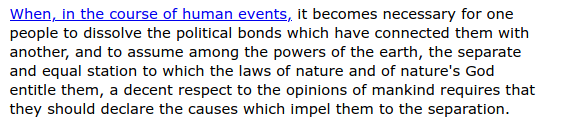 When, in the course of human events, it becomes necessary for one people to dissolve the political bonds which have connected them with another, and to assume among the powers of the earth, the separate and equal station to which the laws of nature and of nature's God entitle them, a decent respect to the opinions of mankind requires that they should declare the causes which impel them to the separation.